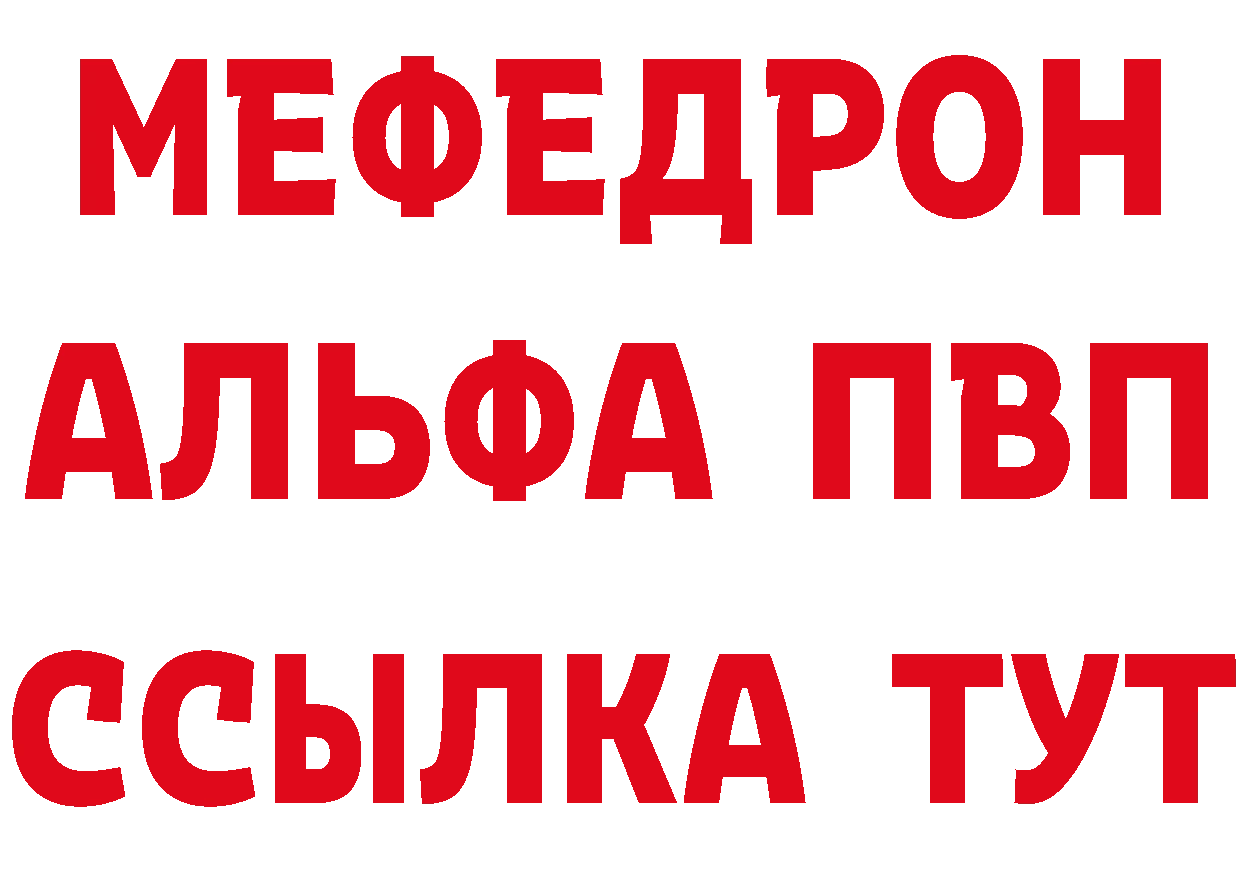 МЕФЕДРОН
АЛЬФА ПВП
ССЫЛКА ТУТ